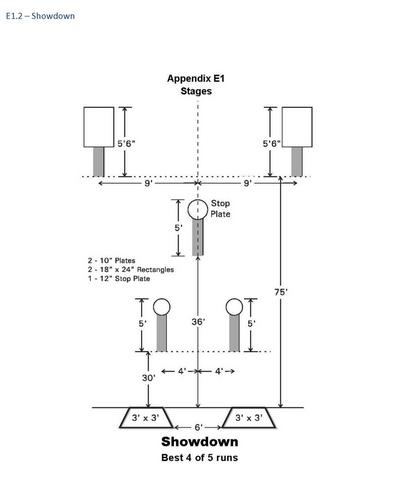 E1.2 – Showdown

Appendix E1
Stages

5'6"

5'6"

9'

9'

Stop Plate

5'

2 - 10" Plates
2 - 18" x 24" Rectangles
1 - 12" Stop Plate

75'

5'

36'

5'

30'

4'

4'

3' x 3'

6'

3' x 3'

Showdown
Best 4 of 5 runs